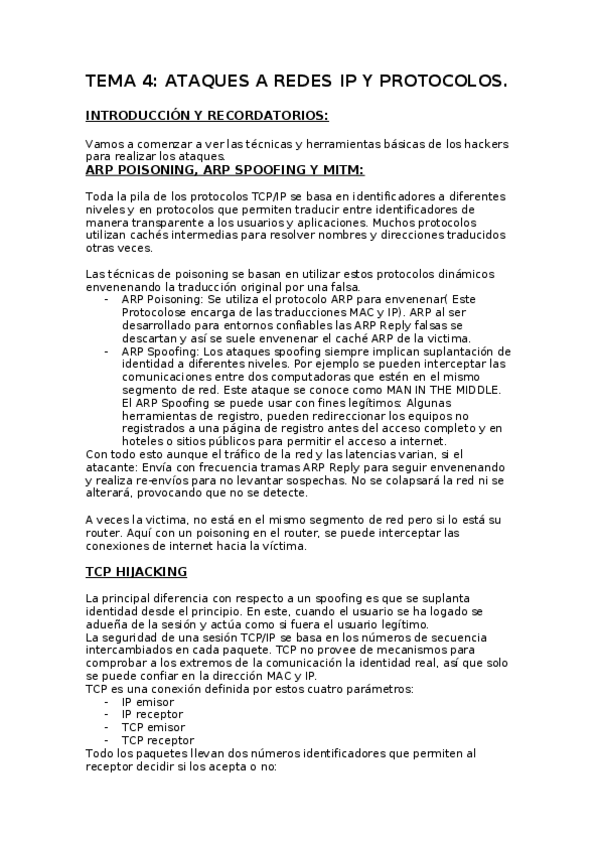 TEMA 4: ATAQUES A REDES IP Y PROTOCOLOS.

INTRODUCCIÓN Y RECORDATORIOS:

Vamos a comenzar a ver las técnicas y herramientas básicas de los hackers para realizar los ataques.

ARP POISONING, ARP SPOOFING Y MITM:

Toda la pila de los protocolos TCP/IP se basa en identificadores a diferentes niveles y en protocolos que permiten traducir entre identificadores de manera transparente a los usuarios y aplicaciones. Muchos protocolos utilizan cachés intermedias para resolver nombres y direcciones traducidos otras veces.

Las técnicas de poisoning se basan en utilizar estos protocolos dinámicos envenenando la traducción original por una falsa.
- ARP Poisoning: Se utiliza el protocolo ARP para envenenar( Este Protocolose encarga de las traducciones MAC y IP). ARP al ser desarrollado para entornos confiables las ARP Reply falsas se descartan y así se suele envenenar el caché ARP de la victima.
- ARP Spoofing: Los ataques spoofing siempre implican suplantación de identidad a diferentes niveles. Por ejemplo se pueden interceptar las comunicaciones entre dos computadoras que estén en el mismo segmento de red. Este ataque se conoce como MAN IN THE MIDDLE. El ARP Spoofing se puede usar con fines legítimos: Algunas herramientas de registro, pueden redireccionar los equipos no registrados a una página de registro antes del acceso completo y en hoteles o sitios públicos para permitir el acceso a internet.

Con todo esto aunque el tráfico de la red y las latencias varian, si el atacante: Envía con frecuencia tramas ARP Reply para seguir envenenando y realiza re-envíos para no levantar sospechas. No se colapsará la red ni se alterará, provocando que no se detecte.

A veces la victima, no está en el mismo segmento de red pero si lo está su router. Aquí con un poisoning en el router, se puede interceptar las conexiones de internet hacia la víctima.

TCP HIJACKING

La principal diferencia con respecto a un spoofing es que se suplanta identidad desde el principio. En este, cuando el usuario se ha logado se adueña de la sesión y actúa como si fuera el usuario legítimo.
La seguridad de una sesión TCP/IP se basa en los números de secuencia intercambiados en cada paquete. TCP no provee de mecanismos para comprobar a los extremos de la comunicación la identidad real, así que solo se puede confiar en la dirección MAC y IP.
TCP es una conexión definida por estos cuatro parámetros:
- IP emisor
- IP receptor
- TCP emisor
- TCP receptor
Todo los paquetes llevan dos números identificadores que permiten al receptor decidir si los acepta o no: